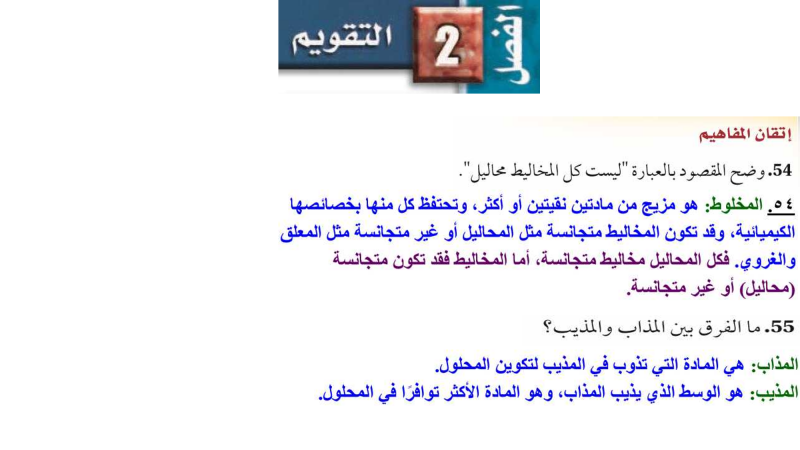 الفصل 2 التقويم

إتقان المفاهيم

54. وضح المقصود بالعبارة "ليست كل المخاليط محاليل".

٥٤. المخلوط: هو مزيج من مادتين نقيتين أو أكثر، وتحتفظ كل منها بخصائصها الكيميائية، وقد تكون المخاليط متجانسة مثل المحاليل أو غير متجانسة مثل المعلق والغروي. فكل المحاليل مخاليط متجانسة، أما المخاليط فقد تكون متجانسة (محاليل) أو غير متجانسة.

55. ما الفرق بين المذاب والمذيب؟

المذاب: هي المادة التي تذوب في المذيب لتكوين المحلول.
المذيب: هو الوسط الذي يذيب المذاب، وهو المادة الأكثر توافرًا في المحلول.